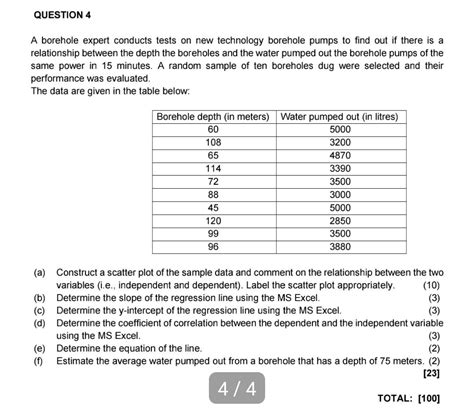 QUESTION 4

A borehole expert conducts tests on new technology borehole pumps to find out if there is a relationship between the depth the boreholes and the water pumped out the borehole pumps of the same power in 15 minutes. A random sample of ten boreholes dug were selected and their performance was evaluated.
The data are given in the table below:

| Borehole depth (in meters) | Water pumped out (in litres) |
|---|---|
| 60 | 5000 |
| 108 | 3200 |
| 65 | 4870 |
| 114 | 3390 |
| 72 | 3500 |
| 88 | 3000 |
| 45 | 5000 |
| 120 | 2850 |
| 99 | 3500 |
| 96 | 3880 |

(a) Construct a scatter plot of the sample data and comment on the relationship between the two variables (i.e., independent and dependent). Label the scatter plot appropriately. (10)
(b) Determine the slope of the regression line using the MS Excel. (3)
(c) Determine the y-intercept of the regression line using the MS Excel. (3)
(d) Determine the coefficient of correlation between the dependent and the independent variable using the MS Excel. (3)
(e) Determine the equation of the line. (2)
(f) Estimate the average water pumped out from a borehole that has a depth of 75 meters. (2)
[23]

4 / 4

TOTAL: [100]